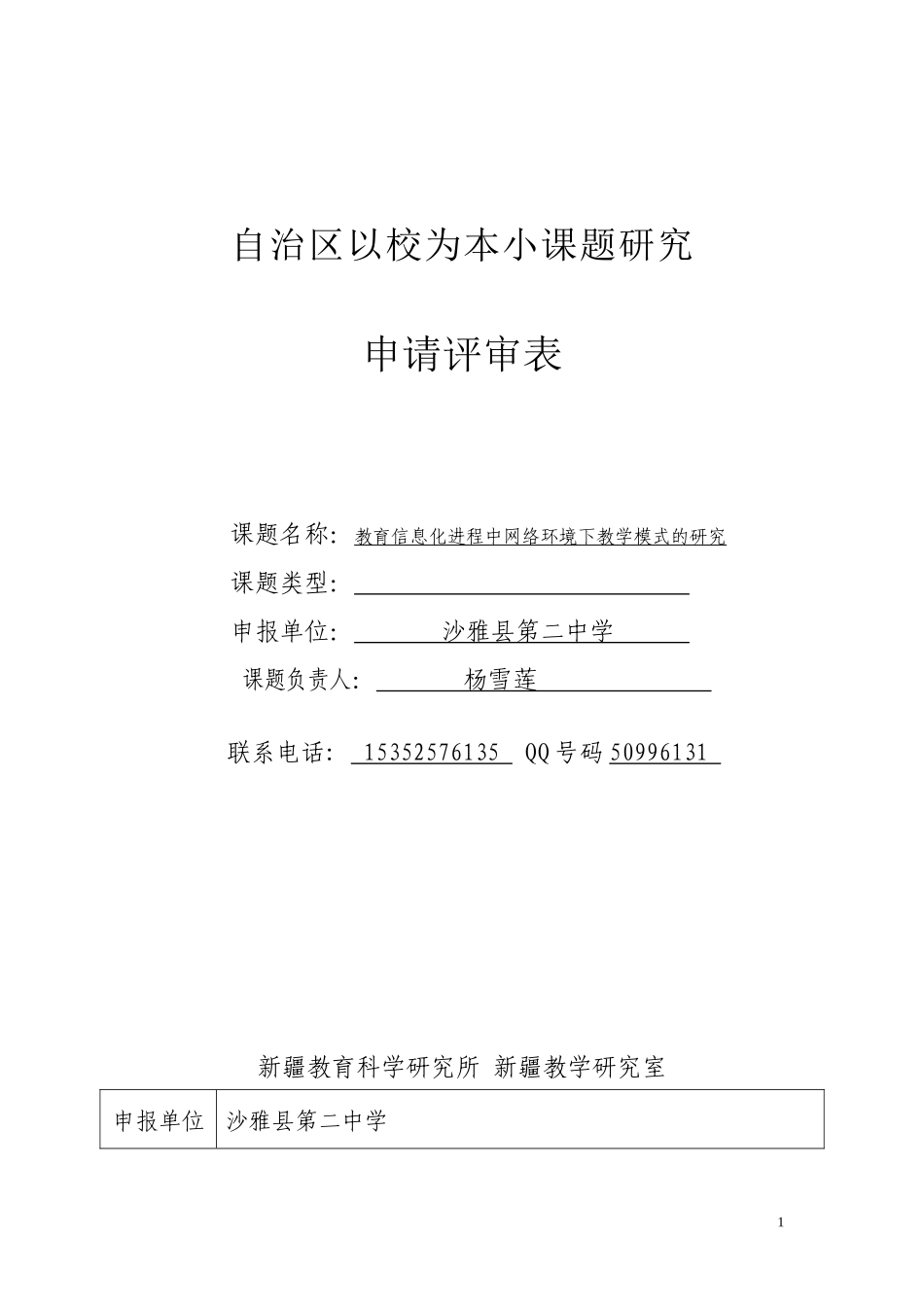 自治区以校为本小课题研究

申请评审表

课题名称：教育信息化进程中网络环境下教学模式的研究

课题类型：

申报单位：沙雅县第二中学

课题负责人：杨雪莲

联系电话：15352576135 QQ号码50996131

新疆教育科学研究所 新疆教学研究室

| 申报单位 | 沙雅县第二中学 |
|---|---|

1